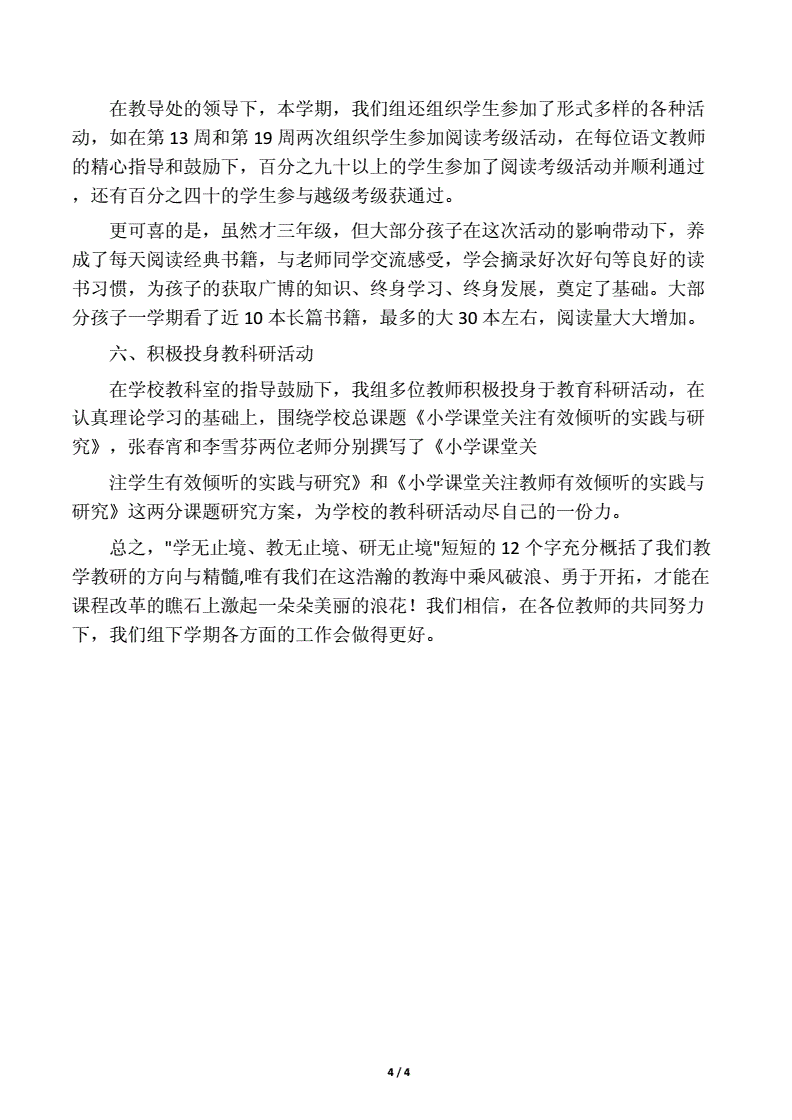 在教导处的领导下，本学期，我们组还组织学生参加了形式多样的各种活动，如在第 13 周和第 19 周两次组织学生参加阅读考级活动，在每位语文教师的精心指导和鼓励下，百分之九十以上的学生参加了阅读考级活动并顺利通过，还有百分之四十的学生参与越级考级获通过。

更可喜的是，虽然才三年级，但大部分孩子在这次活动的影响带动下，养成了每天阅读经典书籍，与老师同学交流感受，学会摘录好次好句等良好的读书习惯，为孩子的获取广博的知识、终身学习、终身发展，奠定了基础。大部分孩子一学期看了近 10 本长篇书籍，最多的大 30 本左右，阅读量大大增加。

六、积极投身教科研活动

在学校教科室的指导鼓励下，我组多位教师积极投身于教育科研活动，在认真理论学习的基础上，围绕学校总课题《小学课堂关注有效倾听的实践与研究》，张春宵和李雪芬两位老师分别撰写了《小学课堂关

注学生有效倾听的实践与研究》和《小学课堂关注教师有效倾听的实践与研究》这两分课题研究方案，为学校的教科研活动尽自己的一份力。

总之，"学无止境、教无止境、研无止境"短短的 12 个字充分概括了我们教学教研的方向与精髓,唯有我们在这浩瀚的教海中乘风破浪、勇于开拓，才能在课程改革的瞧石上激起一朵朵美丽的浪花！我们相信，在各位教师的共同努力下，我们组下学期各方面的工作会做得更好。

4 / 4